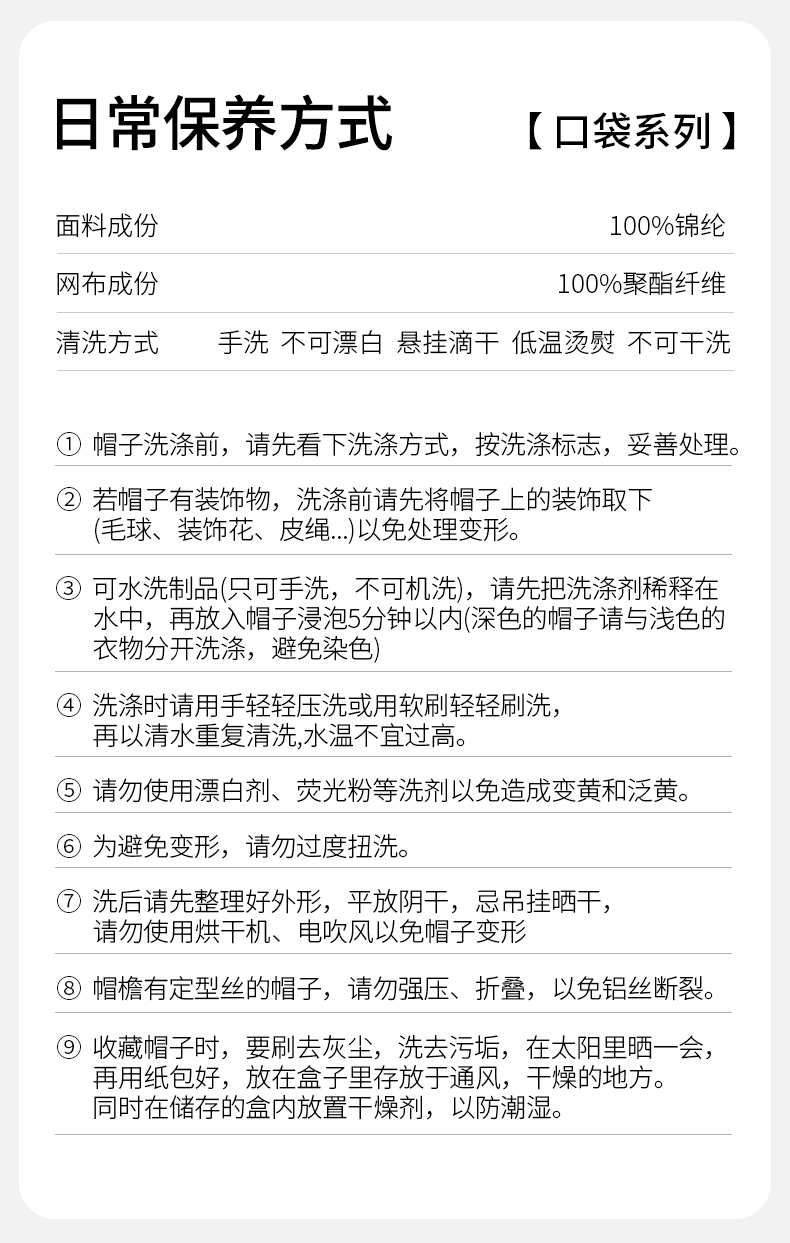 日常保养方式

【口袋系列】

面料成份 100%锦纶

网布成份 100%聚酯纤维

清洗方式 手洗 不可漂白 悬挂滴干 低温烫熨 不可干洗

① 帽子洗涤前，请先看下洗涤方式，按洗涤标志，妥善处理。

② 若帽子有装饰物，洗涤前请先将帽子上的装饰取下(毛球、装饰花、皮绳...)以免处理变形。

③ 可水洗制品(只可手洗，不可机洗)，请先把洗涤剂稀释在水中，再放入帽子浸泡5分钟以内(深色的帽子请与浅色的衣物分开洗涤，避免染色)

④ 洗涤时请用手轻轻压洗或用软刷轻轻刷洗，再以清水重复清洗,水温不宜过高。

⑤ 请勿使用漂白剂、荧光粉等洗剂以免造成变黄和泛黄。

⑥ 为避免变形，请勿过度扭洗。

⑦ 洗后请先整理好外形，平放阴干，忌吊挂晒干，请勿使用烘干机、电吹风以免帽子变形

⑧ 帽檐有定型丝的帽子，请勿强压、折叠，以免铝丝断裂。

⑨ 收藏帽子时，要刷去灰尘，洗去污垢，在太阳里晒一会，再用纸包好，放在盒子里存放于通风，干燥的地方。同时在储存的盒内放置干燥剂，以防潮湿。